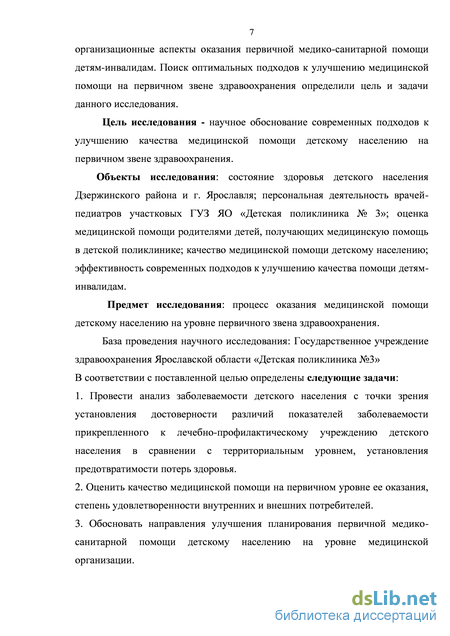 7

организационные аспекты оказания первичной медико-санитарной помощи детям-инвалидам. Поиск оптимальных подходов к улучшению медицинской помощи на первичном звене здравоохранения определили цель и задачи данного исследования.

Цель исследования - научное обоснование современных подходов к улучшению качества медицинской помощи детскому населению на первичном звене здравоохранения.

Объекты исследования: состояние здоровья детского населения Дзержинского района и г. Ярославля; персональная деятельность врачей-педиатров участковых ГУЗ ЯО «Детская поликлиника № 3»; оценка медицинской помощи родителями детей, получающих медицинскую помощь в детской поликлинике; качество медицинской помощи детскому населению; эффективность современных подходов к улучшению качества помощи детям-инвалидам.

Предмет исследования: процесс оказания медицинской помощи детскому населению на уровне первичного звена здравоохранения.

База проведения научного исследования: Государственное учреждение здравоохранения Ярославской области «Детская поликлиника №3»

В соответствии с поставленной целью определены следующие задачи:

1. Провести анализ заболеваемости детского населения с точки зрения установления достоверности различий показателей заболеваемости прикрепленного к лечебно-профилактическому учреждению детского населения в сравнении с территориальным уровнем, установления предотвратимости потерь здоровья.

2. Оценить качество медицинской помощи на первичном уровне ее оказания, степень удовлетворенности внутренних и внешних потребителей.

3. Обосновать направления улучшения планирования первичной медико-санитарной помощи детскому населению на уровне медицинской организации.

dsLib.net
библиотека диссертаций